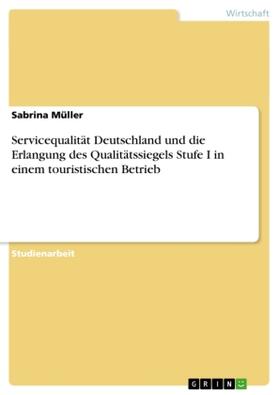 Wirtschaft

Sabrina Müller

Servicequalität Deutschland und die Erlangung des Qualitätssiegels Stufe I in einem touristischen Betrieb

Studienarbeit

GRIN